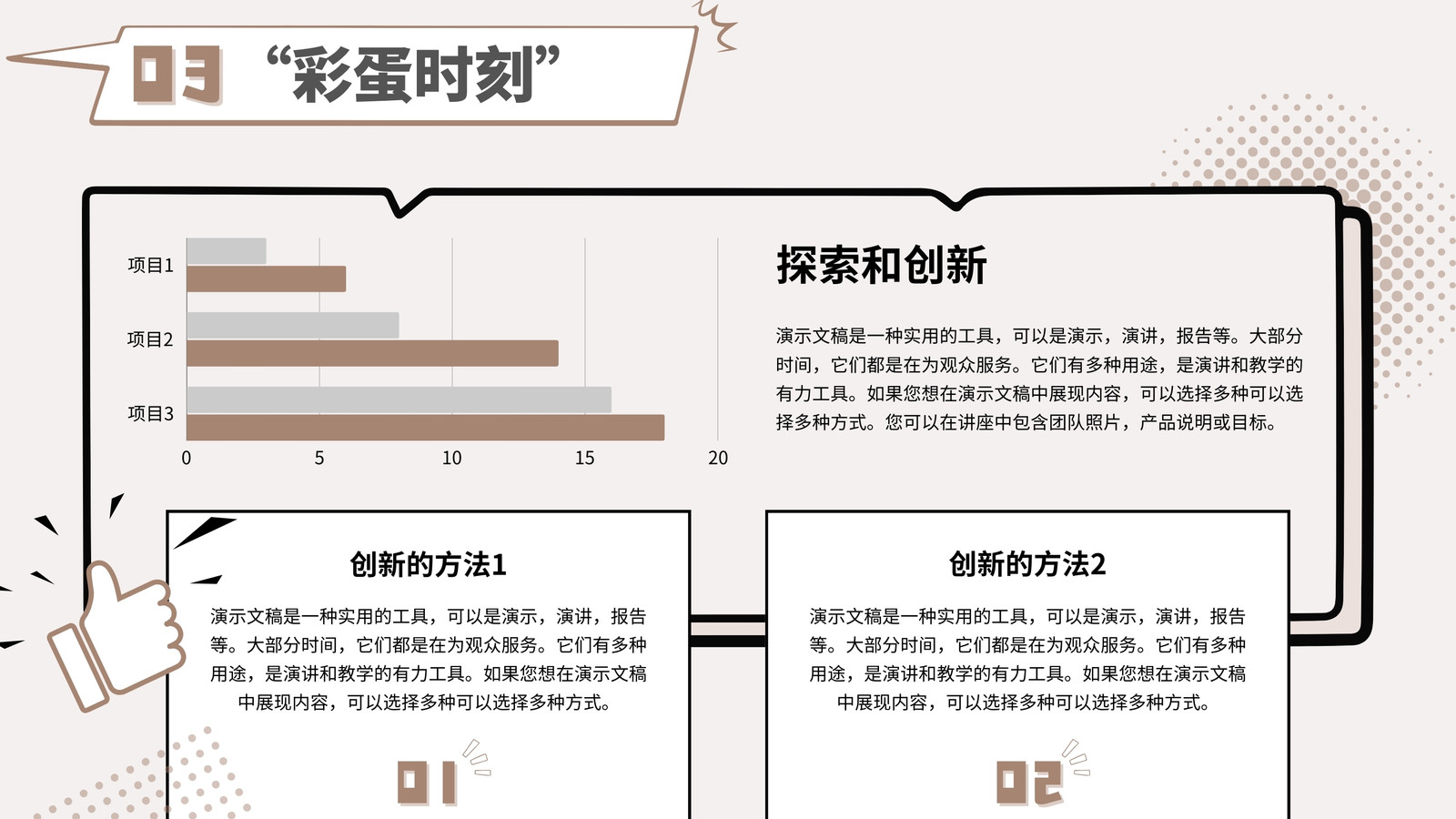 03 “彩蛋时刻”

项目1
项目2
项目3
0
5
10
15
20

探索和创新

演示文稿是一种实用的工具，可以是演示，演讲，报告等。大部分时间，它们都是在为观众服务。它们有多种用途，是演讲和教学的有力工具。如果您想在演示文稿中展现内容，可以选择多种可以选择多种方式。您可以在讲座中包含团队照片，产品说明或目标。

创新的方法1

演示文稿是一种实用的工具，可以是演示，演讲，报告等。大部分时间，它们都是在为观众服务。它们有多种用途，是演讲和教学的有力工具。如果您想在演示文稿中展现内容，可以选择多种可以选择多种方式。

01

创新的方法2

演示文稿是一种实用的工具，可以是演示，演讲，报告等。大部分时间，它们都是在为观众服务。它们有多种用途，是演讲和教学的有力工具。如果您想在演示文稿中展现内容，可以选择多种可以选择多种方式。

02